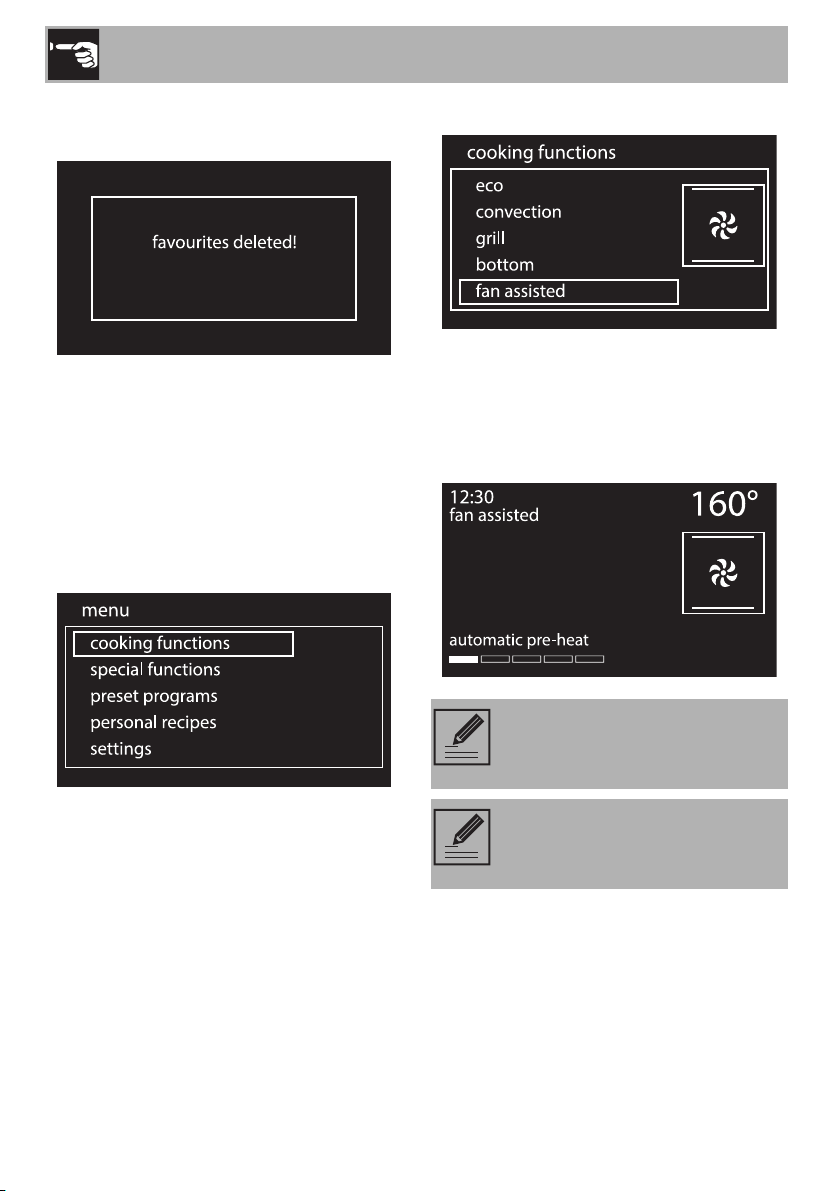 favourites deleted!

menu
cooking functions
special functions
preset programs
personal recipes
settings

cooking functions
eco
convection
grill
bottom
fan assisted

12:30
fan assisted
160°
automatic pre-heat